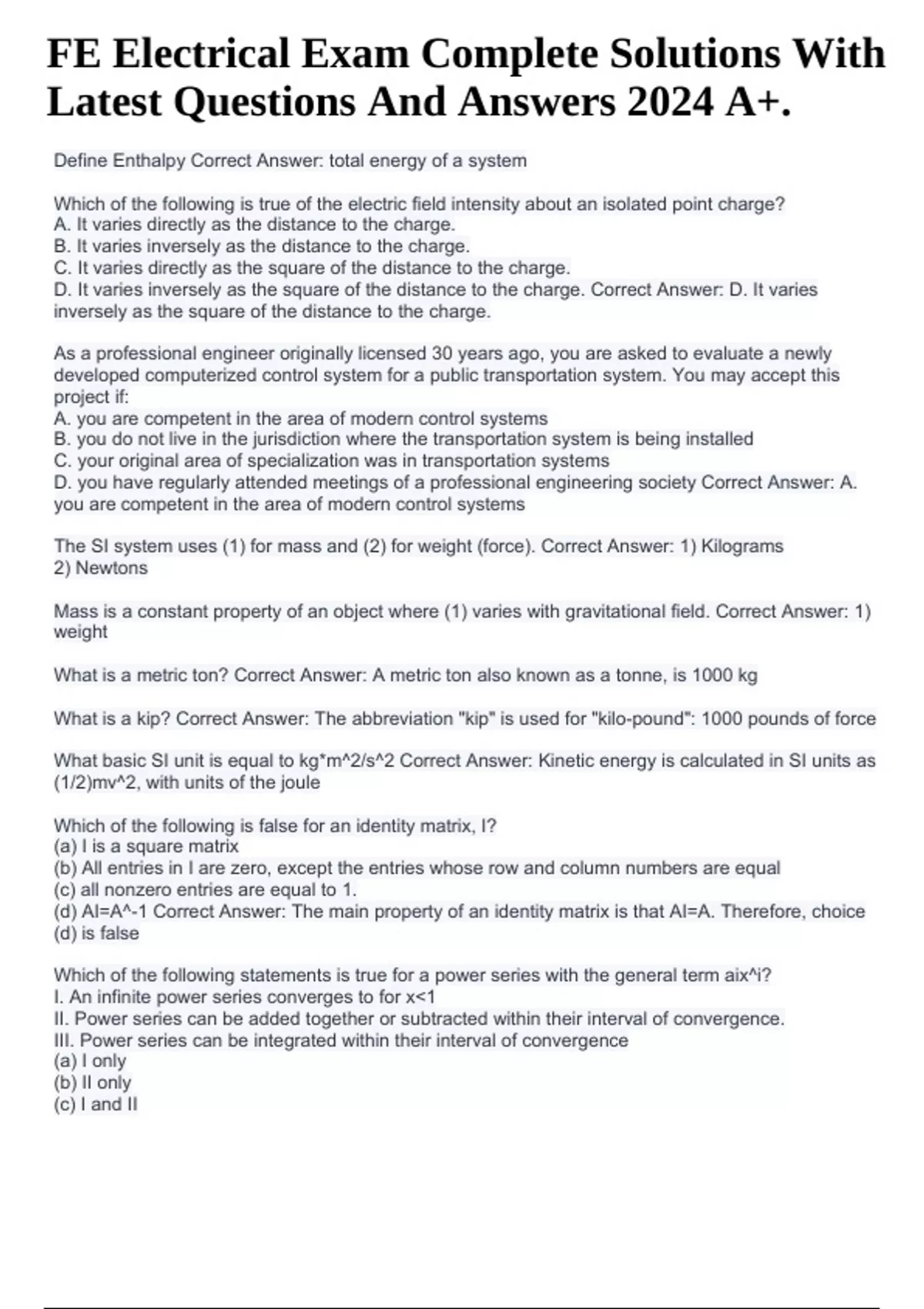 FE Electrical Exam Complete Solutions With Latest Questions And Answers 2024 A+.

Define Enthalpy Correct Answer: total energy of a system

Which of the following is true of the electric field intensity about an isolated point charge?
A. It varies directly as the distance to the charge.
B. It varies inversely as the distance to the charge.
C. It varies directly as the square of the distance to the charge.
D. It varies inversely as the square of the distance to the charge. Correct Answer: D. It varies inversely as the square of the distance to the charge.

As a professional engineer originally licensed 30 years ago, you are asked to evaluate a newly developed computerized control system for a public transportation system. You may accept this project if:
A. you are competent in the area of modern control systems
B. you do not live in the jurisdiction where the transportation system is being installed
C. your original area of specialization was in transportation systems
D. you have regularly attended meetings of a professional engineering society Correct Answer: A. you are competent in the area of modern control systems

The SI system uses (1) for mass and (2) for weight (force). Correct Answer: 1) Kilograms
2) Newtons

Mass is a constant property of an object where (1) varies with gravitational field. Correct Answer: 1) weight

What is a metric ton? Correct Answer: A metric ton also known as a tonne, is 1000 kg

What is a kip? Correct Answer: The abbreviation "kip" is used for "kilo-pound": 1000 pounds of force

What basic SI unit is equal to kg*m^2/s^2 Correct Answer: Kinetic energy is calculated in SI units as (1/2)mv^2, with units of the joule

Which of the following is false for an identity matrix, I?
(a) I is a square matrix
(b) All entries in I are zero, except the entries whose row and column numbers are equal
(c) all nonzero entries are equal to 1.
(d) AI=A^-1 Correct Answer: The main property of an identity matrix is that AI=A. Therefore, choice (d) is false

Which of the following statements is true for a power series with the general term aix^i?
I. An infinite power series converges to for x<1
II. Power series can be added together or subtracted within their interval of convergence.
III. Power series can be integrated within their interval of convergence
(a) I only
(b) II only
(c) I and II